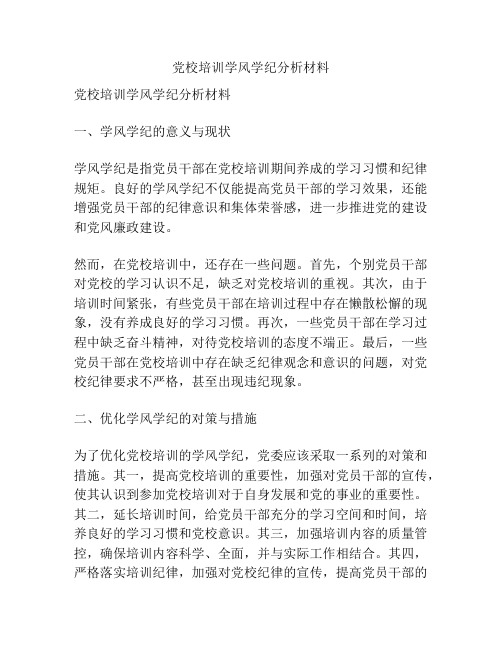 党校培训学风学纪分析材料

党校培训学风学纪分析材料

一、学风学纪的意义与现状

学风学纪是指党员干部在党校培训期间养成的学习习惯和纪律规矩。良好的学风学纪不仅能提高党员干部的学习效果，还能增强党员干部的纪律意识和集体荣誉感，进一步推进党的建设和党风廉政建设。

然而，在党校培训中，还存在一些问题。首先，个别党员干部对党校的学习认识不足，缺乏对党校培训的重视。其次，由于培训时间紧张，有些党员干部在培训过程中存在懒散松懈的现象，没有养成良好的学习习惯。再次，一些党员干部在学习过程中缺乏奋斗精神，对待党校培训的态度不端正。最后，一些党员干部在党校培训中存在缺乏纪律观念和意识的问题，对党校纪律要求不严格，甚至出现违纪现象。

二、优化学风学纪的对策与措施

为了优化党校培训的学风学纪，党委应该采取一系列的对策和措施。其一，提高党校培训的重要性，加强对党员干部的宣传，使其认识到参加党校培训对于自身发展和党的事业的重要性。其二，延长培训时间，给党员干部充分的学习空间和时间，培养良好的学习习惯和党校意识。其三，加强培训内容的质量管控，确保培训内容科学、全面，并与实际工作相结合。其四，严格落实培训纪律，加强对党校纪律的宣传，提高党员干部的